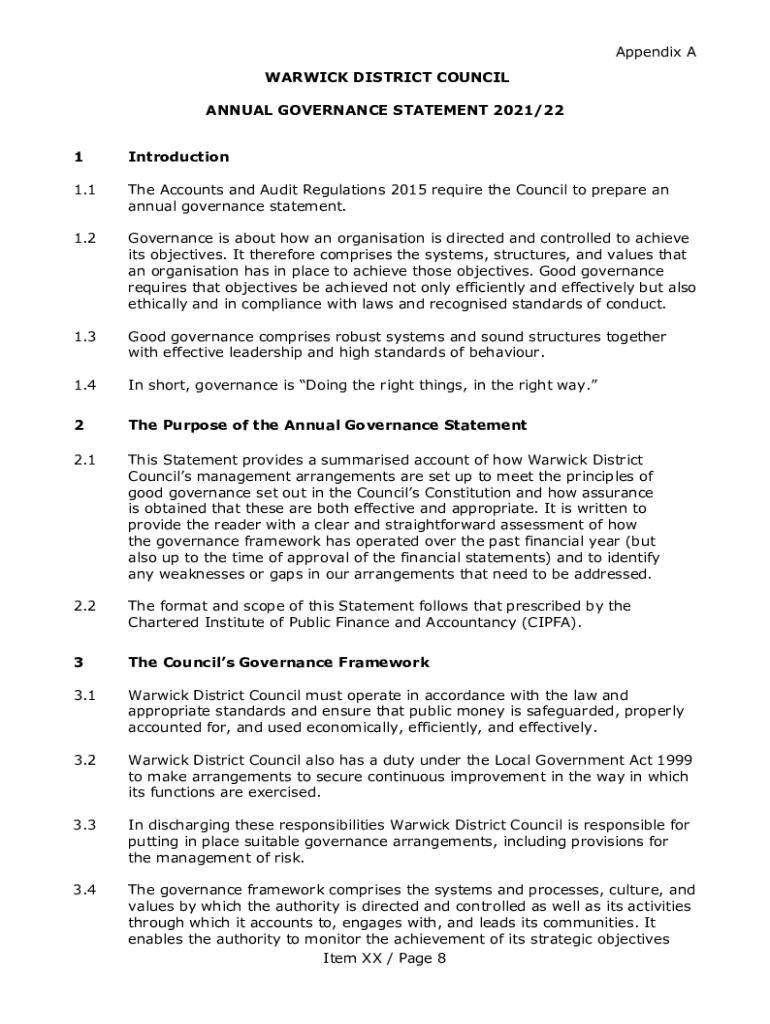 Appendix A

WARWICK DISTRICT COUNCIL

ANNUAL GOVERNANCE STATEMENT 2021/22

1 Introduction

1.1 The Accounts and Audit Regulations 2015 require the Council to prepare an annual governance statement.

1.2 Governance is about how an organisation is directed and controlled to achieve its objectives. It therefore comprises the systems, structures, and values that an organisation has in place to achieve those objectives. Good governance requires that objectives be achieved not only efficiently and effectively but also ethically and in compliance with laws and recognised standards of conduct.

1.3 Good governance comprises robust systems and sound structures together with effective leadership and high standards of behaviour.

1.4 In short, governance is “Doing the right things, in the right way.”

2 The Purpose of the Annual Governance Statement

2.1 This Statement provides a summarised account of how Warwick District Council’s management arrangements are set up to meet the principles of good governance set out in the Council’s Constitution and how assurance is obtained that these are both effective and appropriate. It is written to provide the reader with a clear and straightforward assessment of how the governance framework has operated over the past financial year (but also up to the time of approval of the financial statements) and to identify any weaknesses or gaps in our arrangements that need to be addressed.

2.2 The format and scope of this Statement follows that prescribed by the Chartered Institute of Public Finance and Accountancy (CIPFA).

3 The Council’s Governance Framework

3.1 Warwick District Council must operate in accordance with the law and appropriate standards and ensure that public money is safeguarded, properly accounted for, and used economically, efficiently, and effectively.

3.2 Warwick District Council also has a duty under the Local Government Act 1999 to make arrangements to secure continuous improvement in the way in which its functions are exercised.

3.3 In discharging these responsibilities Warwick District Council is responsible for putting in place suitable governance arrangements, including provisions for the management of risk.

3.4 The governance framework comprises the systems and processes, culture, and values by which the authority is directed and controlled as well as its activities through which it accounts to, engages with, and leads its communities. It enables the authority to monitor the achievement of its strategic objectives

Item XX / Page 8